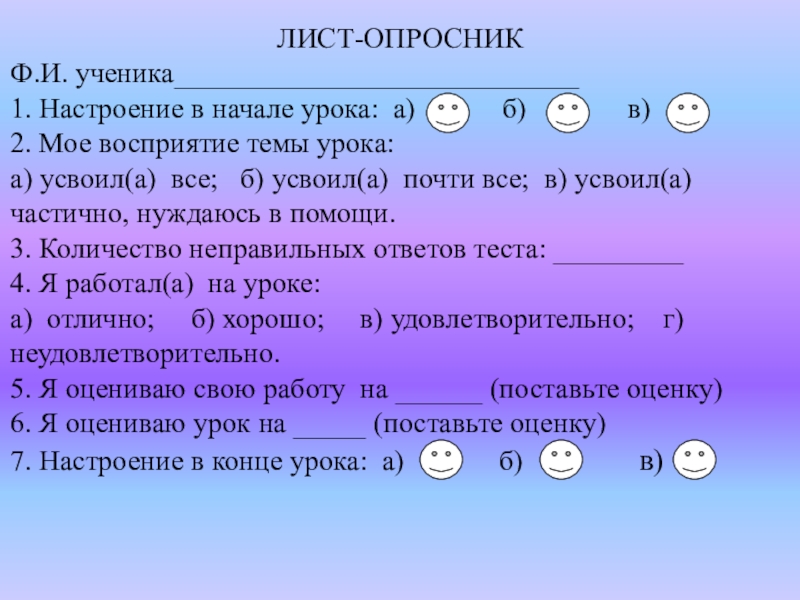 ЛИСТ-ОПРОСНИК

Ф.И. ученика____

1. Настроение в начале урока: а) б) в)

2. Мое восприятие темы урока:

а) усвоил(а) все; б) усвоил(а) почти все; в) усвоил(а) частично, нуждаюсь в помощи.

3. Количество неправильных ответов теста: ____

4. Я работал(а) на уроке:

а) отлично; б) хорошо; в) удовлетворительно; г) неудовлетворительно.

5. Я оцениваю свою работу на ____ (поставьте оценку)

6. Я оцениваю урок на ____ (поставьте оценку)

7. Настроение в конце урока: а) б) в)